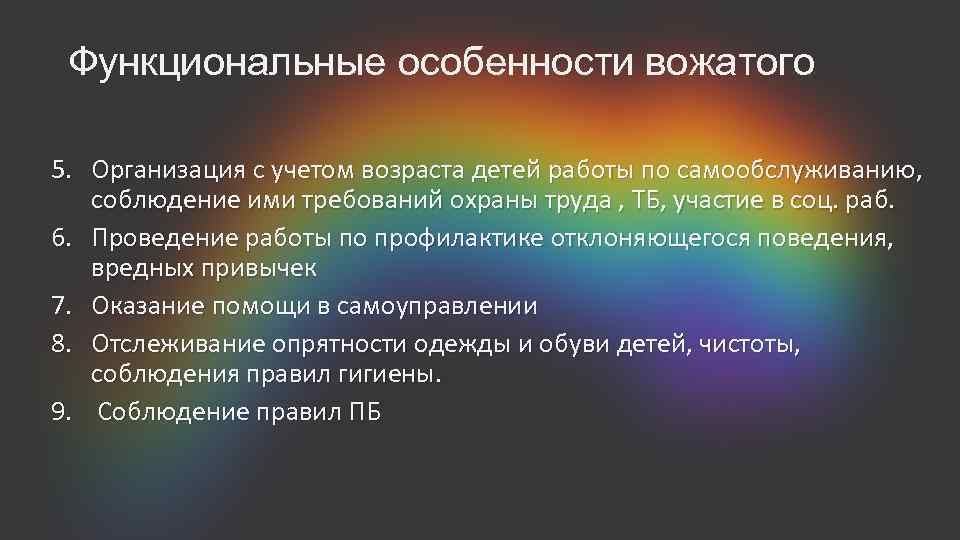 Функциональные особенности вожатого

5. Организация с учетом возраста детей работы по самообслуживанию, соблюдение ими требований охраны труда , ТБ, участие в соц. раб.
6. Проведение работы по профилактике отклоняющегося поведения, вредных привычек
7. Оказание помощи в самоуправлении
8. Отслеживание опрятности одежды и обуви детей, чистоты, соблюдения правил гигиены.
9. Соблюдение правил ПБ